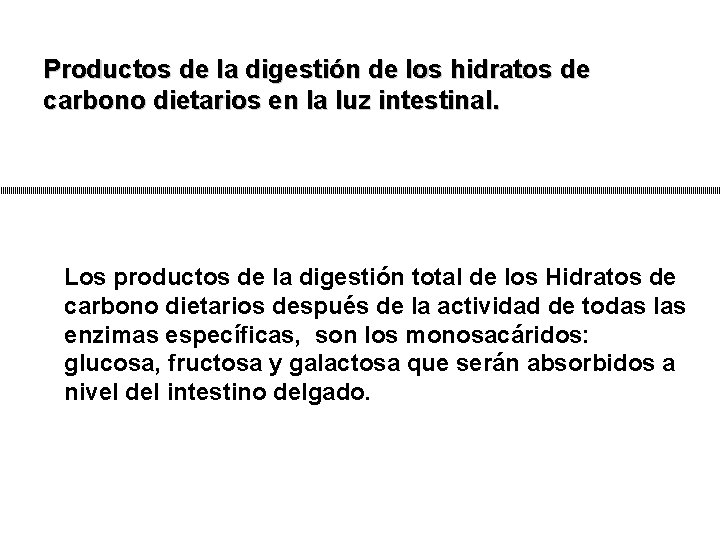 Productos de la digestión de los hidratos de carbono dietarios en la luz intestinal.

Los productos de la digestión total de los Hidratos de carbono dietarios después de la actividad de todas las enzimas específicas, son los monosacáridos: glucosa, fructosa y galactosa que serán absorbidos a nivel del intestino delgado.